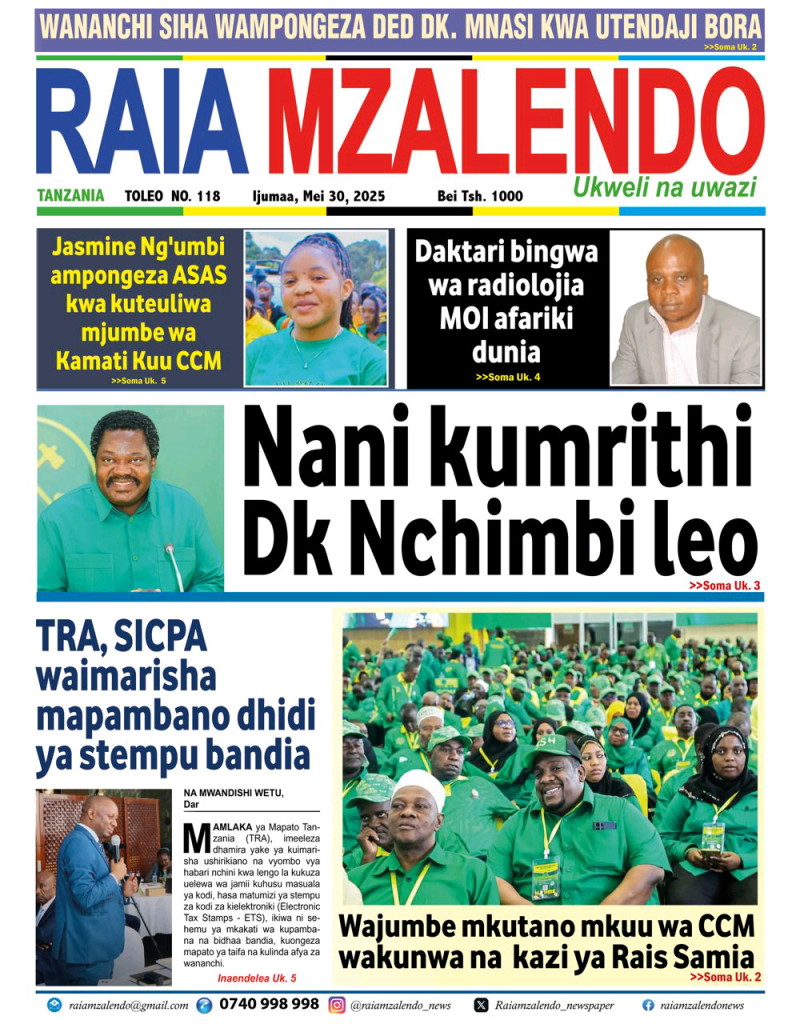 WANANCHI SIHA WAMPONGEZA DED DK. MNASI KWA UTENDAJI BORA
>>Soma Uk. 2

RAIA MZALENDO

TANZANIA TOLEO NO. 118 Ijumaa, Mei 30, 2025 Bei Tsh. 1000

Ukweli na uwazi

Jasmine Ng'umbi ampongeza ASAS kwa kuteuliwa mjumbe wa Kamati Kuu CCM
>>Soma Uk. 5

Daktari bingwa wa radiolojia MOI afariki dunia
>>Soma Uk. 4

Nani kumrithi Dk Nchimbi leo
>>Soma Uk. 3

TRA, SICPA waimarisha mapambano dhidi ya stempu bandia

NA MWANDISHI WETU, Dar

MAMLAKA ya Mapato Tanzania (TRA), imeeleza dhamira yake ya kuimarisha ushirikiano na vyombo vya habari nchini kwa lengo la kukuza uelewa wa jamii kuhusu masuala ya kodi, hasa matumizi ya stempu za kodi za kielektroniki (Electronic Tax Stamps - ETS), ikiwa ni sehemu ya mkakati wa kupambana na bidhaa bandia, kuongeza mapato ya taifa na kulinda afya za wananchi.

Inaendelea Uk. 5

Wajumbe mkutano mkuu wa CCM wakunwa na kazi ya Rais Samia
>>Soma Uk. 2

raiamzalendo@gmail.com 0740 998 998 @raiamzalendo_news Raiamzalendo_newspaper raiamzalendonews